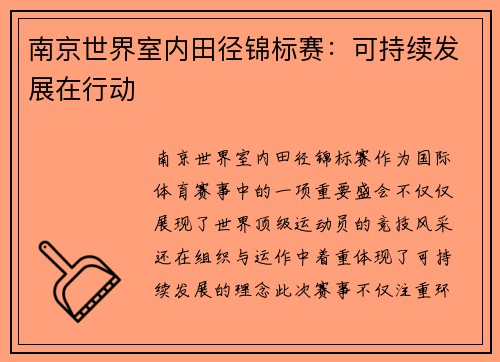 南京世界室内田径锦标赛：可持续发展在行动

南京世界室内田径锦标赛作为国际体育赛事中的一项重要盛会不仅仅展现了世界顶级运动员的竞技风采还在组织与运作中着重体现了可持续发展的理念此次赛事不仅注重环